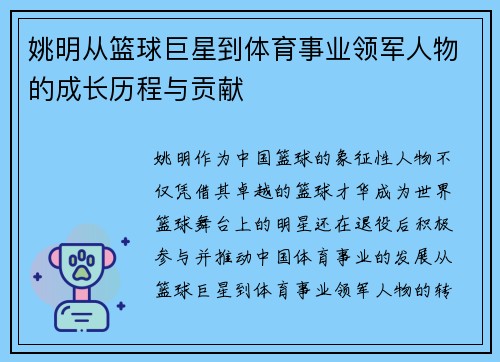 姚明从篮球巨星到体育事业领军人物的成长历程与贡献

姚明作为中国篮球的象征性人物不仅凭借其卓越的篮球才华成为世界篮球舞台上的明星还在退役后积极参与并推动中国体育事业的发展从篮球巨星到体育事业领军人物的转